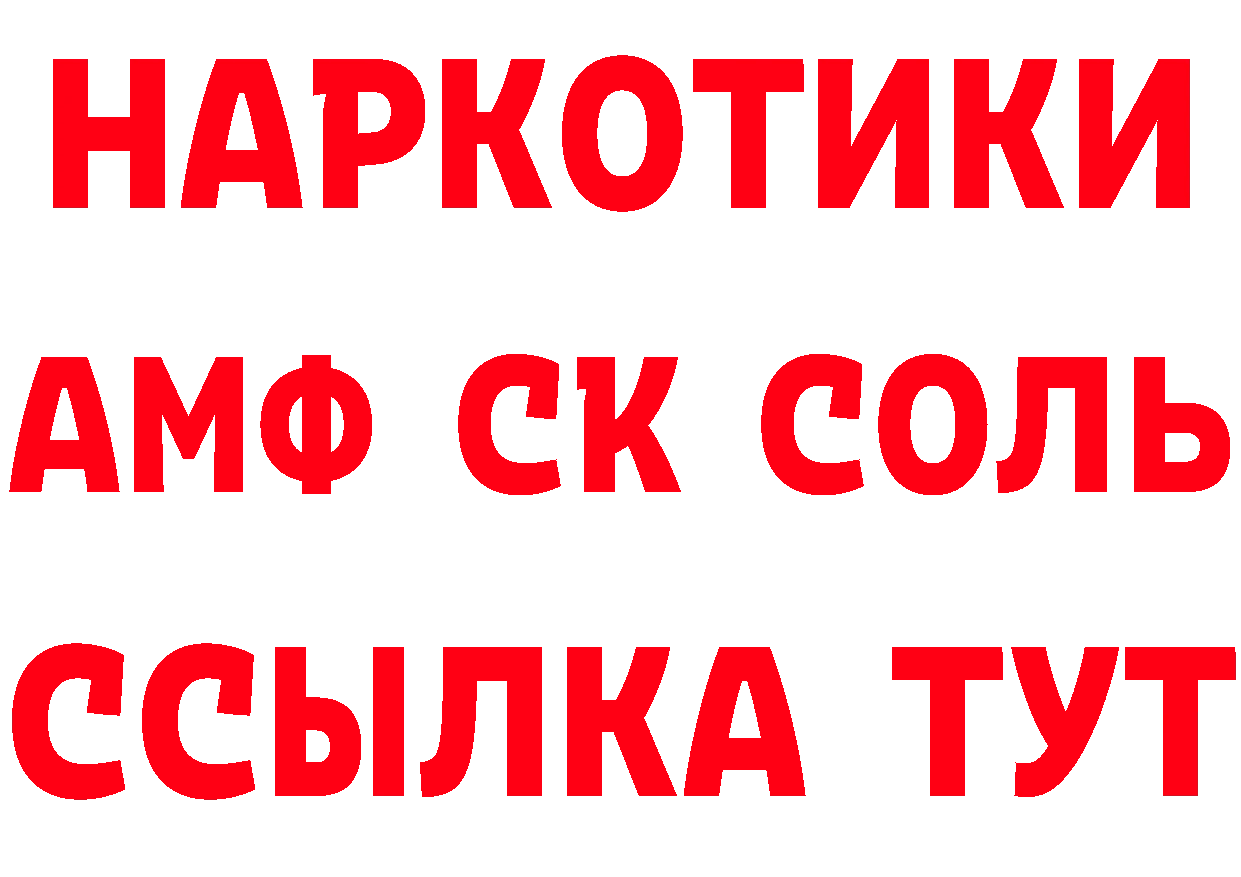 НАРКОТИКИ
АМФ СК СОЛЬ
ССЫЛКА ТУТ